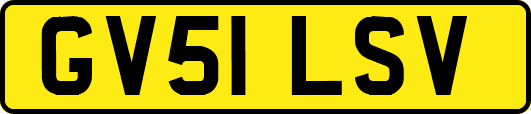 GV51 LSV